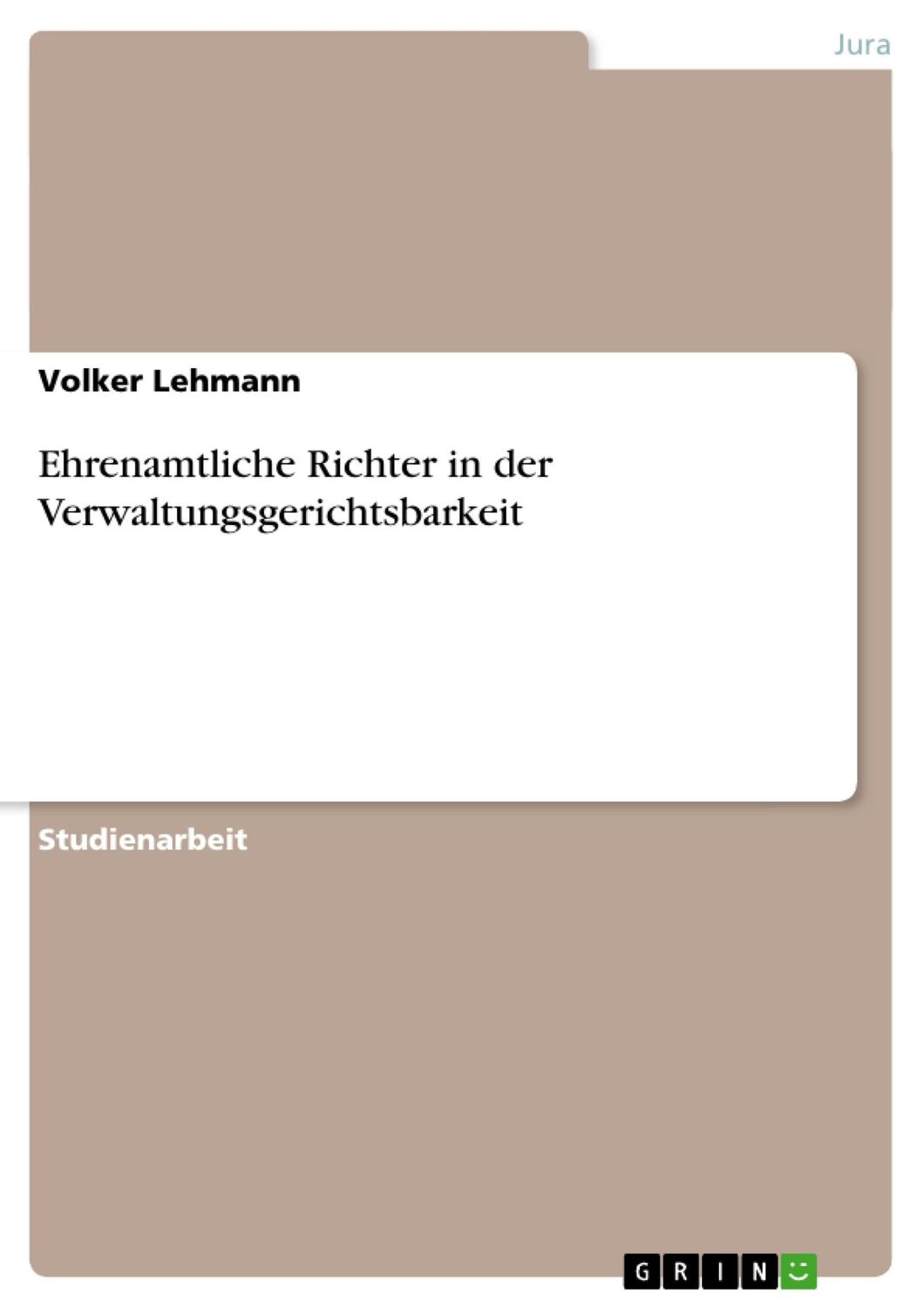 Jura

Volker Lehmann

Ehrenamtliche Richter in der Verwaltungsgerichtsbarkeit

Studienarbeit

GRIN